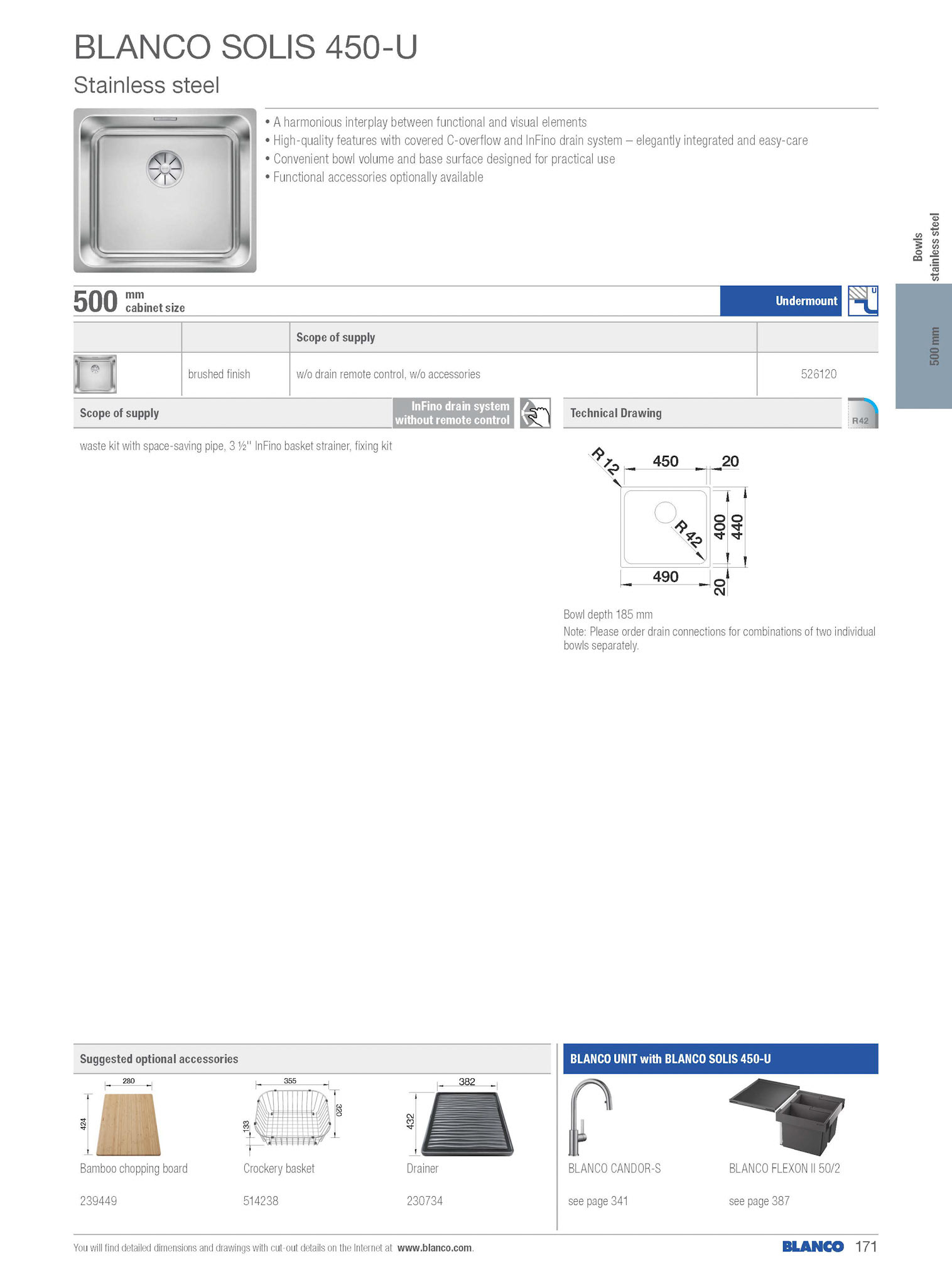 BLANCO SOLIS 450-U
Stainless steel

• A harmonious interplay between functional and visual elements
• High-quality features with covered C-overflow and InFino drain system – elegantly integrated and easy-care
• Convenient bowl volume and base surface designed for practical use
• Functional accessories optionally available

Bowls stainless steel

500 mm

500 mm cabinet size

Undermount

U

| | | Scope of supply | |
|---|---|---|---|
| | brushed finish | w/o drain remote control, w/o accessories | 526120 |

Scope of supply

InFino drain system without remote control

waste kit with space-saving pipe, 3 ½'' InFino basket strainer, fixing kit

Technical Drawing

R42

R 12
450
20
R 42
400
440
490
20

Bowl depth 185 mm
Note: Please order drain connections for combinations of two individual bowls separately.

Suggested optional accessories

280
424
Bamboo chopping board
239449

355
320
133
Crockery basket
514238

382
432
Drainer
230734

BLANCO UNIT with BLANCO SOLIS 450-U

BLANCO CANDOR-S
see page 341

BLANCO FLEXON II 50/2
see page 387

You will find detailed dimensions and drawings with cut-out details on the Internet at www.blanco.com.

BLANCO 171